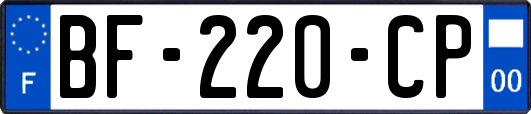 F
BF-220-CP
00